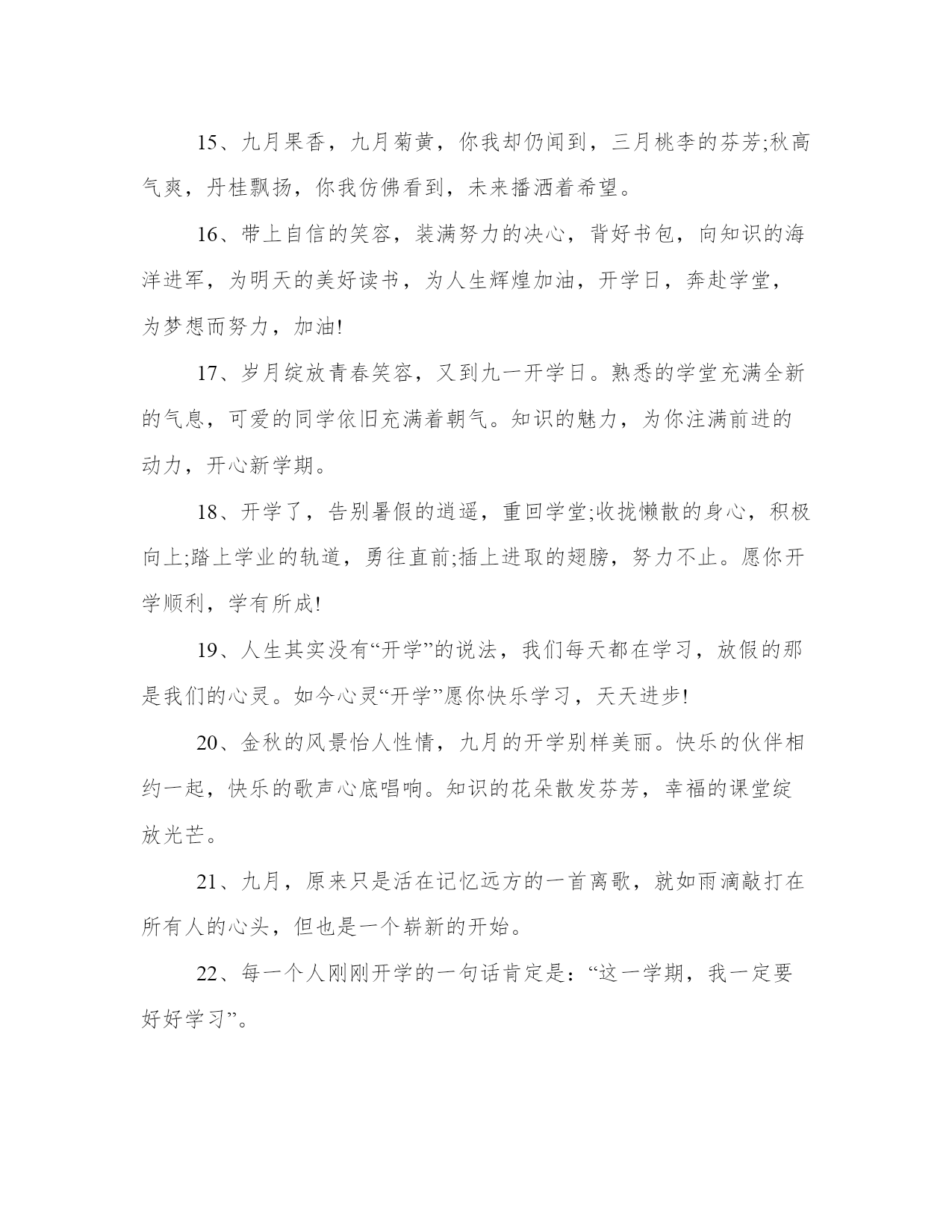 15、九月果香，九月菊黄，你我却仍闻到，三月桃李的芬芳;秋高气爽，丹桂飘扬，你我仿佛看到，未来播洒着希望。

16、带上自信的笑容，装满努力的决心，背好书包，向知识的海洋进军，为明天的美好读书，为人生辉煌加油，开学日，奔赴学堂，为梦想而努力，加油!

17、岁月绽放青春笑容，又到九一开学日。熟悉的学堂充满全新的气息，可爱的同学依旧充满着朝气。知识的魅力，为你注满前进的动力，开心新学期。

18、开学了，告别暑假的逍遥，重回学堂;收拢懒散的身心，积极向上;踏上学业的轨道，勇往直前;插上进取的翅膀，努力不止。愿你开学顺利，学有所成!

19、人生其实没有“开学”的说法，我们每天都在学习，放假的那是我们的心灵。如今心灵“开学”愿你快乐学习，天天进步!

20、金秋的风景怡人性情，九月的开学别样美丽。快乐的伙伴相约一起，快乐的歌声心底唱响。知识的花朵散发芬芳，幸福的课堂绽放光芒。

21、九月，原来只是活在记忆远方的一首离歌，就如雨滴敲打在所有人的心头，但也是一个崭新的开始。

22、每一个人刚刚开学的一句话肯定是：“这一学期，我一定要好好学习”。